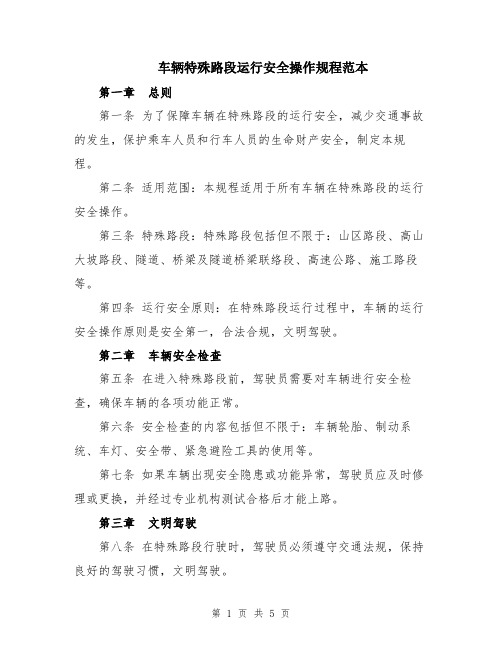 车辆特殊路段运行安全操作规程范本

第一章　总则

第一条 为了保障车辆在特殊路段的运行安全，减少交通事故的发生，保护乘车人员和行车人员的生命财产安全，制定本规程。

第二条 适用范围：本规程适用于所有车辆在特殊路段的运行安全操作。

第三条 特殊路段：特殊路段包括但不限于：山区路段、高山大坡路段、隧道、桥梁及隧道桥梁联络段、高速公路、施工路段等。

第四条 运行安全原则：在特殊路段运行过程中，车辆的运行安全操作原则是安全第一，合法合规，文明驾驶。

第二章　车辆安全检查

第五条 在进入特殊路段前，驾驶员需要对车辆进行安全检查，确保车辆的各项功能正常。

第六条 安全检查的内容包括但不限于：车辆轮胎、制动系统、车灯、安全带、紧急避险工具的使用等。

第七条 如果车辆出现安全隐患或功能异常，驾驶员应及时修理或更换，并经过专业机构测试合格后才能上路。

第三章　文明驾驶

第八条 在特殊路段行驶时，驾驶员必须遵守交通法规，保持良好的驾驶习惯，文明驾驶。

第 1 页 共 5 页